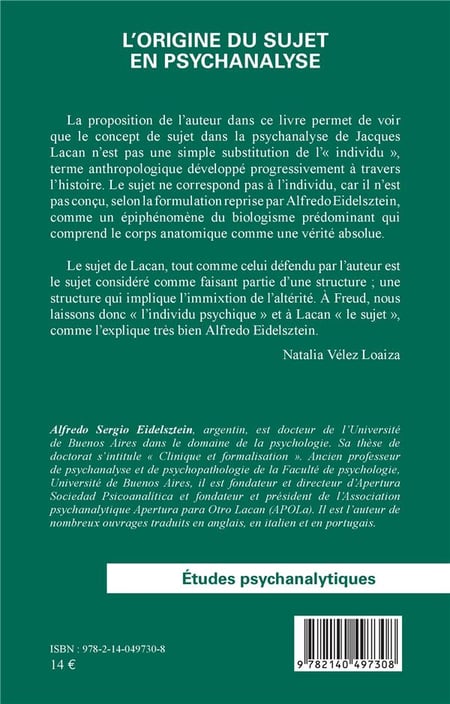 L'ORIGINE DU SUJET
EN PSYCHANALYSE

La proposition de l'auteur dans ce livre permet de voir que le concept de sujet dans la psychanalyse de Jacques Lacan n'est pas une simple substitution de l'« individu », terme anthropologique développé progressivement à travers l'histoire. Le sujet ne correspond pas à l'individu, car il n'est pas conçu, selon la formulation reprise par Alfredo Eidelsztein, comme un épiphénomène du biologisme prédominant qui comprend le corps anatomique comme une vérité absolue.

Le sujet de Lacan, tout comme celui défendu par l'auteur est le sujet considéré comme faisant partie d'une structure ; une structure qui implique l'immixtion de l'altérité. À Freud, nous laissons donc « l'individu psychique » et à Lacan « le sujet », comme l'explique très bien Alfredo Eidelsztein.

Natalia Vélez Loaiza

Alfredo Sergio Eidelsztein, argentin, est docteur de l'Université de Buenos Aires dans le domaine de la psychologie. Sa thèse de doctorat s'intitule « Clinique et formalisation ». Ancien professeur de psychanalyse et de psychopathologie de la Faculté de psychologie, Université de Buenos Aires, il est fondateur et directeur d'Apertura Sociedad Psicoanalítica et fondateur et président de l'Association psychanalytique Apertura para Otro Lacan (APOLa). Il est l'auteur de nombreux ouvrages traduits en anglais, en italien et en portugais.

Études psychanalytiques

ISBN : 978-2-14-049730-8
14 €

9 782140 497308